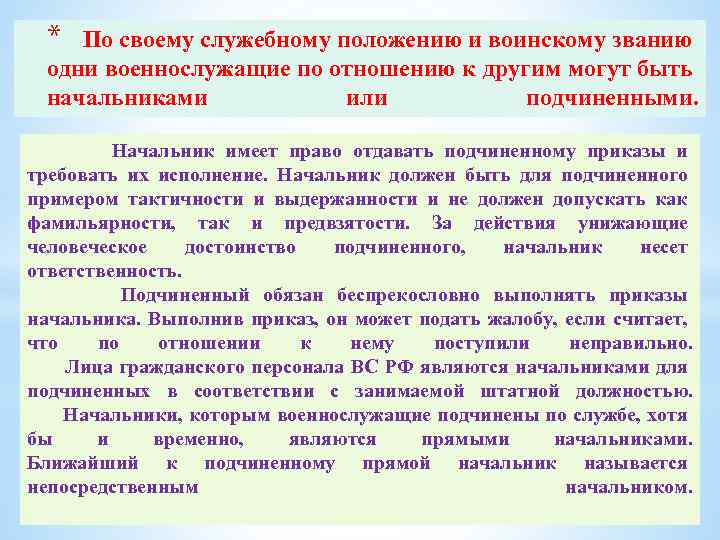 * По своему служебному положению и воинскому званию одни военнослужащие по отношению к другим могут быть начальниками или подчиненными.

Начальник имеет право отдавать подчиненному приказы и требовать их исполнение. Начальник должен быть для подчиненного примером тактичности и выдержанности и не должен допускать как фамильярности, так и предвзятости. За действия унижающие человеческое достоинство подчиненного, начальник несет ответственность.

Подчиненный обязан беспрекословно выполнять приказы начальника. Выполнив приказ, он может подать жалобу, если считает, что по отношении к нему поступили неправильно.

Лица гражданского персонала ВС РФ являются начальниками для подчиненных в соответствии с занимаемой штатной должностью.

Начальники, которым военнослужащие подчинены по службе, хотя бы и временно, являются прямыми начальниками. Ближайший к подчиненному прямой начальник называется непосредственным начальником.